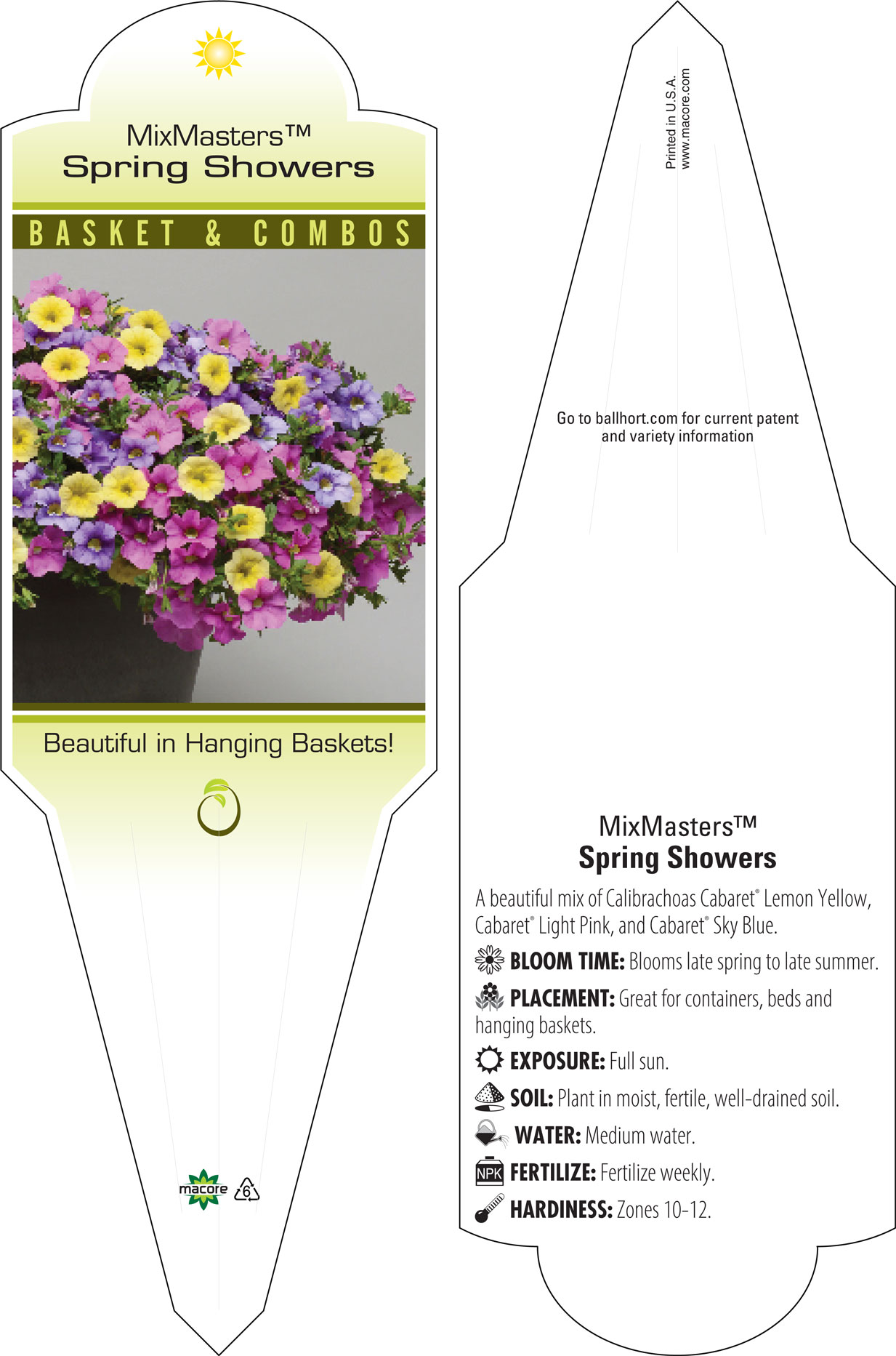 MixMasters™
Spring Showers

BASKET & COMBOS

Beautiful in Hanging Baskets!

macore 6

Printed in U.S.A.
www.macore.com

Go to ballhort.com for current patent and variety information

MixMasters™
Spring Showers

A beautiful mix of Calibrachoas Cabaret® Lemon Yellow, Cabaret® Light Pink, and Cabaret® Sky Blue.

BLOOM TIME: Blooms late spring to late summer.

PLACEMENT: Great for containers, beds and hanging baskets.

EXPOSURE: Full sun.

SOIL: Plant in moist, fertile, well-drained soil.

WATER: Medium water.

NPK FERTILIZE: Fertilize weekly.

HARDINESS: Zones 10-12.